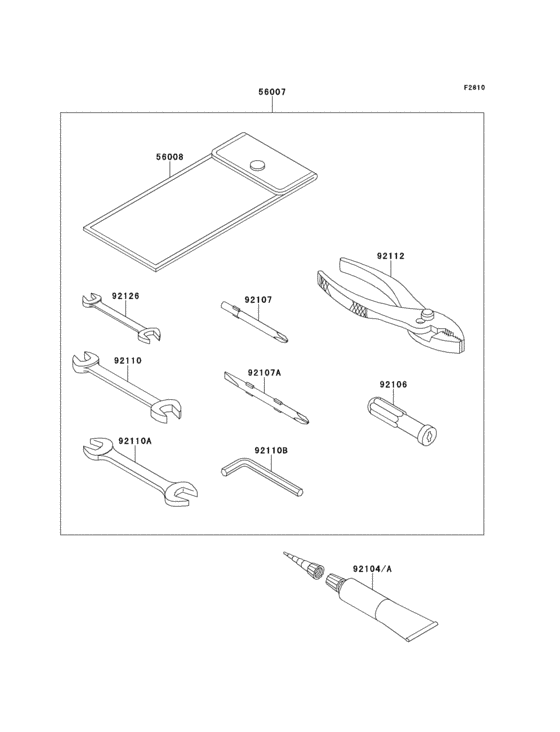 F2810

56007

56008

92112

92126

92107

92110

92107A

92106

92110A

92110B

92104/A